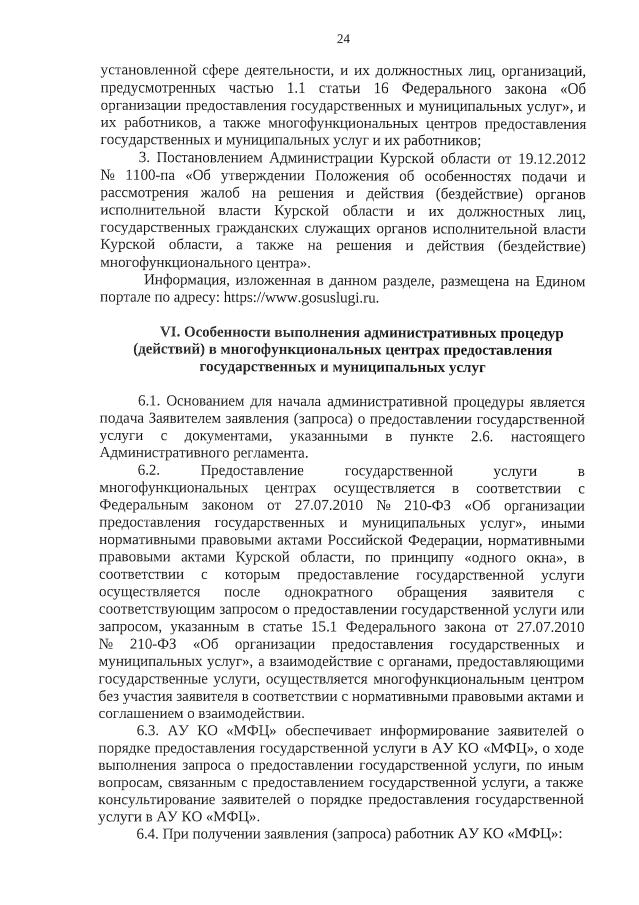 24

установленной сфере деятельности, и их должностных лиц, организаций, предусмотренных частью 1.1 статьи 16 Федерального закона «Об организации предоставления государственных и муниципальных услуг», и их работников, а также многофункциональных центров предоставления государственных и муниципальных услуг и их работников;

3. Постановлением Администрации Курской области от 19.12.2012 № 1100-па «Об утверждении Положения об особенностях подачи и рассмотрения жалоб на решения и действия (бездействие) органов исполнительной власти Курской области и их должностных лиц, государственных гражданских служащих органов исполнительной власти Курской области, а также на решения и действия (бездействие) многофункционального центра».

Информация, изложенная в данном разделе, размещена на Едином портале по адресу: https://www.gosuslugi.ru.

VI. Особенности выполнения административных процедур (действий) в многофункциональных центрах предоставления государственных и муниципальных услуг

6.1. Основанием для начала административной процедуры является подача Заявителем заявления (запроса) о предоставлении государственной услуги с документами, указанными в пункте 2.6. настоящего Административного регламента.

6.2. Предоставление государственной услуги в многофункциональных центрах осуществляется в соответствии с Федеральным законом от 27.07.2010 № 210-ФЗ «Об организации предоставления государственных и муниципальных услуг», иными нормативными правовыми актами Российской Федерации, нормативными правовыми актами Курской области, по принципу «одного окна», в соответствии с которым предоставление государственной услуги осуществляется после однократного обращения заявителя с соответствующим запросом о предоставлении государственной услуги или запросом, указанным в статье 15.1 Федерального закона от 27.07.2010 № 210-ФЗ «Об организации предоставления государственных и муниципальных услуг», а взаимодействие с органами, предоставляющими государственные услуги, осуществляется многофункциональным центром без участия заявителя в соответствии с нормативными правовыми актами и соглашением о взаимодействии.

6.3. АУ КО «МФЦ» обеспечивает информирование заявителей о порядке предоставления государственной услуги в АУ КО «МФЦ», о ходе выполнения запроса о предоставлении государственной услуги, по иным вопросам, связанным с предоставлением государственной услуги, а также консультирование заявителей о порядке предоставления государственной услуги в АУ КО «МФЦ».

6.4. При получении заявления (запроса) работник АУ КО «МФЦ»: